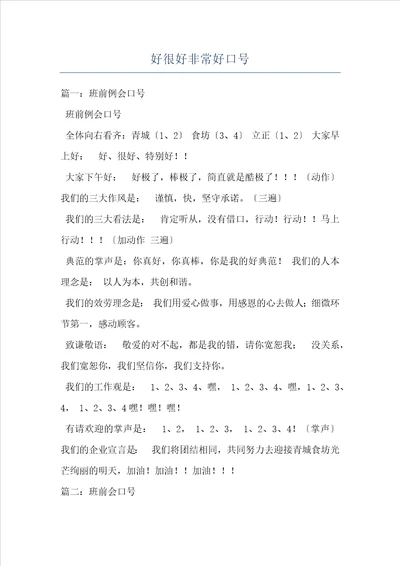 好很好非常好口号

篇一：班前例会口号

班前例会口号

全体向右看齐：青城〔1、2〕 食坊〔3、4〕 立正〔1、2〕 大家早上好：　好、很好、特别好！！

大家下午好：　好极了，棒极了，简直就是酷极了！！！〔动作〕 我们的三大作风是：　谨慎，快，坚守承诺。〔三遍〕

我们的三大看法是：　肯定听从，没有借口，行动！行动！！马上行动！！！〔加动作 三遍〕

典范的掌声是：你真好，你真棒，你是我的好典范！ 我们的人本理念是：　以人为本，共创和谐。

我们的效劳理念是：　我们用爱心做事，用感恩的心去做人；细微环节第一，感动顾客。

致谦敬语：　敬爱的对不起，都是我的错，请你宽恕我；　没关系，我们宽恕你，我们坚信你，我们支持你。

我们的工作观是：　1、2、3、4、嘿，　1、2、3、4、嘿，1、2、3、4，　1、2、3、4 嘿！嘿！嘿！

有请欢迎的掌声是：　1、2，　1、2、3，　1、2、3、4！〔掌声〕 我们的企业宣言是：　我们将团结相同，共同努力去迎接青城食坊光芒绚丽的明天，加油！加油！！加油！！！

篇二：班前会口号